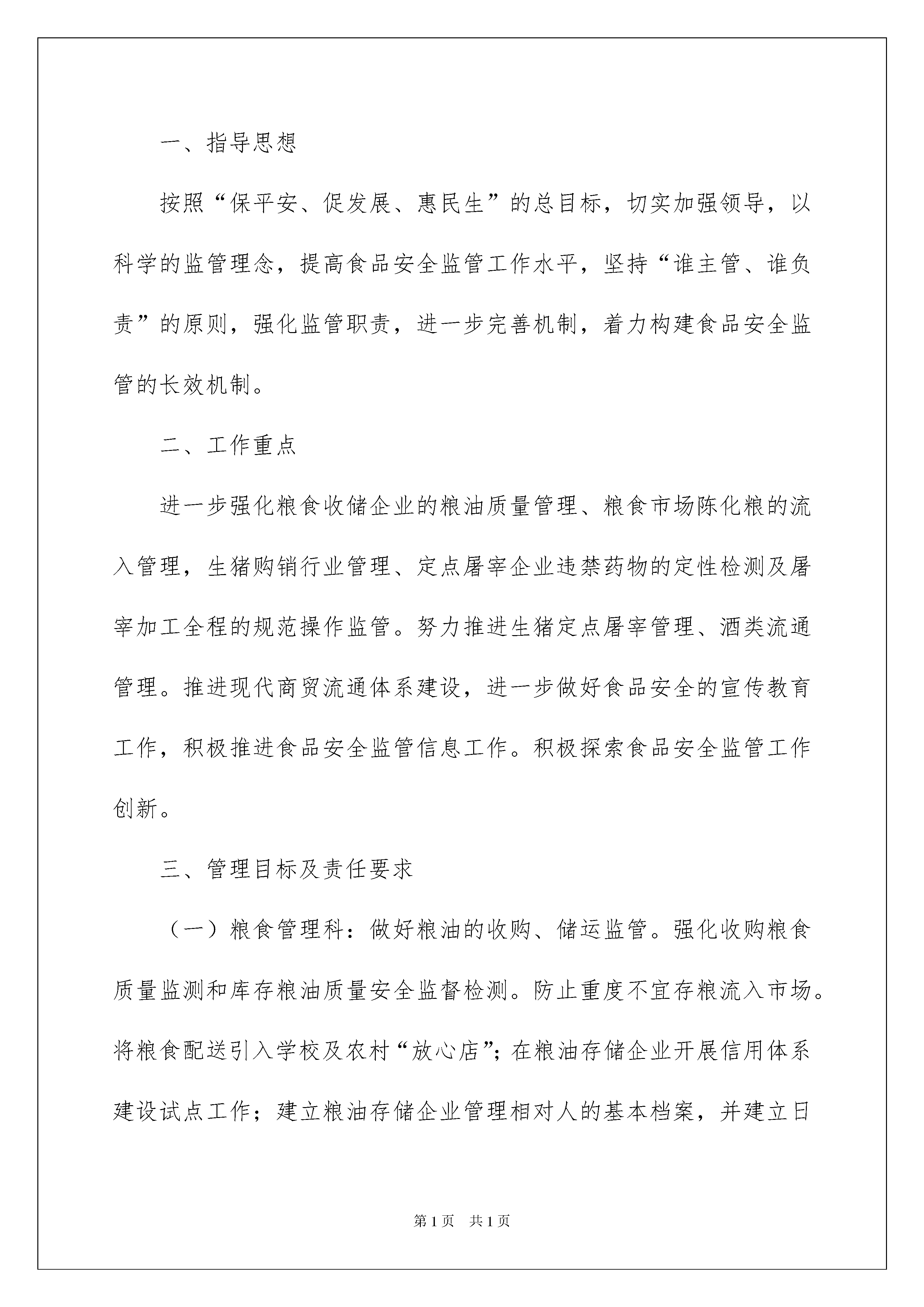 一、指导思想

按照“保平安、促发展、惠民生”的总目标，切实加强领导，以科学的监管理念，提高食品安全监管工作水平，坚持“谁主管、谁负责”的原则，强化监管职责，进一步完善机制，着力构建食品安全监管的长效机制。

二、工作重点

进一步强化粮食收储企业的粮油质量管理、粮食市场陈化粮的流入管理，生猪购销行业管理、定点屠宰企业违禁药物的定性检测及屠宰加工全程的规范操作监管。努力推进生猪定点屠宰管理、酒类流通管理。推进现代商贸流通体系建设，进一步做好食品安全的宣传教育工作，积极推进食品安全监管信息工作。积极探索食品安全监管工作创新。

三、管理目标及责任要求

（一）粮食管理科：做好粮油的收购、储运监管。强化收购粮食质量监测和库存粮油质量安全监督检测。防止重度不宜存粮流入市场。将粮食配送引入学校及农村“放心店”；在粮油存储企业开展信用体系建设试点工作；建立粮油存储企业管理相对人的基本档案，并建立日

第1页 共1页